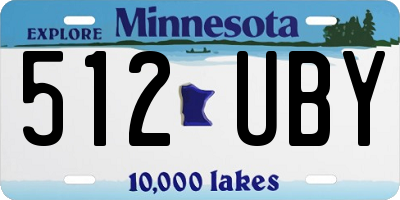 EXPLORE Minnesota

512 UBY

10,000 lakes